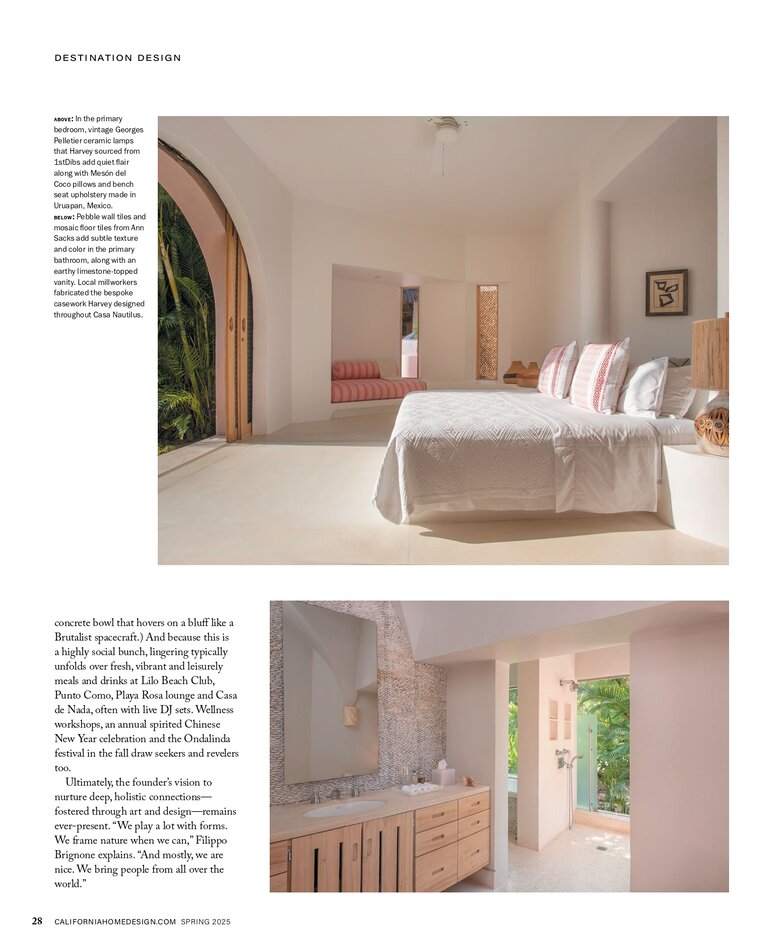 DESTINATION DESIGN

ABOVE: In the primary bedroom, vintage Georges Pelletier ceramic lamps that Harvey sourced from 1stDibs add quiet flair along with Mesón del Coco pillows and bench seat upholstery made in Uruapan, Mexico. BELOW: Pebble wall tiles and mosaic floor tiles from Ann Sacks add subtle texture and color in the primary bathroom, along with an earthy limestone-topped vanity. Local millworkers fabricated the bespoke casework Harvey designed throughout Casa Nautilus.

concrete bowl that hovers on a bluff like a Brutalist spacecraft.) And because this is a highly social bunch, lingering typically unfolds over fresh, vibrant and leisurely meals and drinks at Lilo Beach Club, Punto Como, Playa Rosa lounge and Casa de Nada, often with live DJ sets. Wellness workshops, an annual spirited Chinese New Year celebration and the Ondalinda festival in the fall draw seekers and revelers too.

Ultimately, the founder's vision to nurture deep, holistic connections—fostered through art and design—remains ever-present. "We play a lot with forms. We frame nature when we can," Filippo Brignone explains. "And mostly, we are nice. We bring people from all over the world."

28 CALIFORNIAHOMEDESIGN.COM SPRING 2025